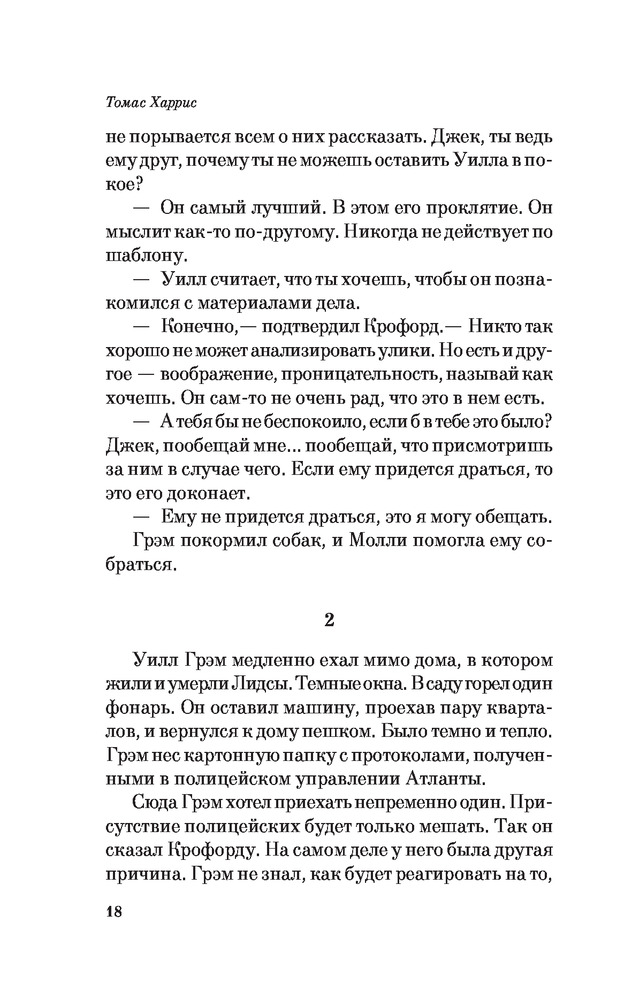 Томас Харрис

не порывается всем о них рассказать. Джек, ты ведь ему друг, почему ты не можешь оставить Уилла в покое?

— Он самый лучший. В этом его проклятие. Он мыслит как-то по-другому. Никогда не действует по шаблону.

— Уилл считает, что ты хочешь, чтобы он познакомился с материалами дела.

— Конечно,— подтвердил Крофорд.— Никто так хорошо не может анализировать улики. Но есть и другое — воображение, проницательность, называй как хочешь. Он сам-то не очень рад, что это в нем есть.

— А тебя бы не беспокоило, если б в тебе это было? Джек, пообещай мне... пообещай, что присмотришь за ним в случае чего. Если ему придется драться, то это его доконает.

— Ему не придется драться, это я могу обещать.

Грэм покормил собак, и Молли помогла ему собраться.

2

Уилл Грэм медленно ехал мимо дома, в котором жили и умерли Лидсы. Темные окна. В саду горел один фонарь. Он оставил машину, проехав пару кварталов, и вернулся к дому пешком. Было темно и тепло. Грэм нес картонную папку с протоколами, полученными в полицейском управлении Атланты.

Сюда Грэм хотел приехать непременно один. Присутствие полицейских будет только мешать. Так он сказал Крофорду. На самом деле у него была другая причина. Грэм не знал, как будет реагировать на то,

18